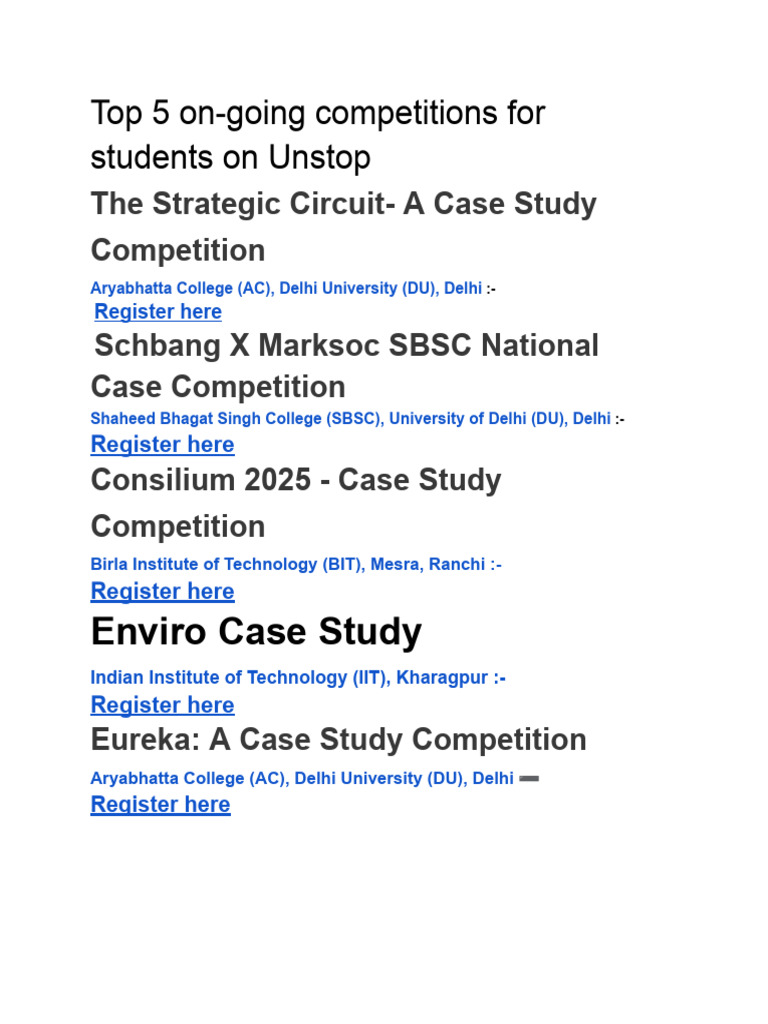 Top 5 on-going competitions for students on Unstop

The Strategic Circuit- A Case Study Competition

Aryabhatta College (AC), Delhi University (DU), Delhi :-
Register here

Schbang X Marksoc SBSC National Case Competition

Shaheed Bhagat Singh College (SBSC), University of Delhi (DU), Delhi :-
Register here

Consilium 2025 - Case Study Competition

Birla Institute of Technology (BIT), Mesra, Ranchi :-
Register here

Enviro Case Study

Indian Institute of Technology (IIT), Kharagpur :-
Register here

Eureka: A Case Study Competition

Aryabhatta College (AC), Delhi University (DU), Delhi ➖
Register here